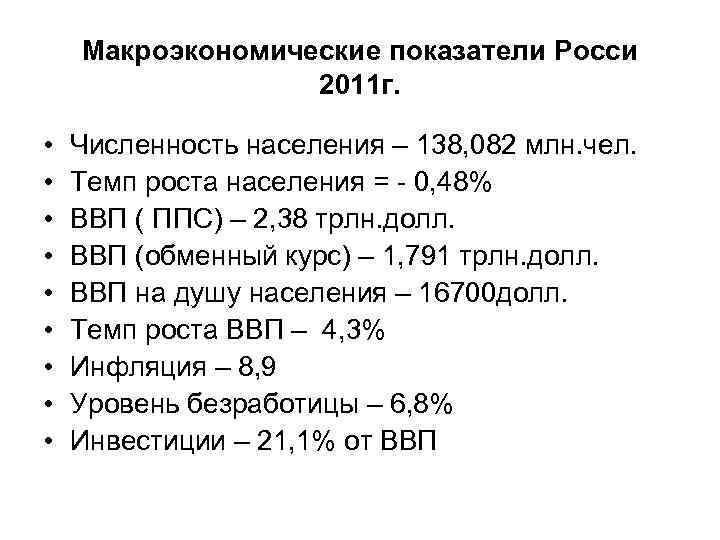 Макроэкономические показатели Росси 2011г.

• Численность населения – 138,082 млн.чел.
• Темп роста населения = - 0,48%
• ВВП ( ППС) – 2,38 трлн.долл.
• ВВП (обменный курс) – 1,791 трлн.долл.
• ВВП на душу населения – 16700долл.
• Темп роста ВВП – 4,3%
• Инфляция – 8,9
• Уровень безработицы – 6,8%
• Инвестиции – 21,1% от ВВП